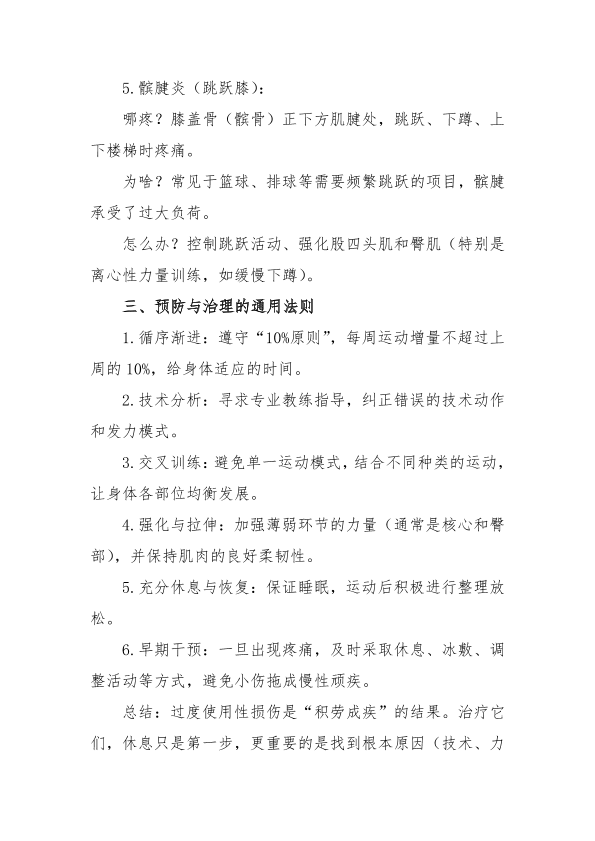 5.髌腱炎（跳跃膝）：

哪疼？膝盖骨（髌骨）正下方肌腱处，跳跃、下蹲、上下楼梯时疼痛。

为啥？常见于篮球、排球等需要频繁跳跃的项目，髌腱承受了过大负荷。

怎么办？控制跳跃活动、强化股四头肌和臀肌（特别是离心性力量训练，如缓慢下蹲）。

三、预防与治理的通用法则

1.循序渐进：遵守“10%原则”，每周运动增量不超过上周的10%，给身体适应的时间。

2.技术分析：寻求专业教练指导，纠正错误的技术动作和发力模式。

3.交叉训练：避免单一运动模式，结合不同种类的运动，让身体各部位均衡发展。

4.强化与拉伸：加强薄弱环节的力量（通常是核心和臀部），并保持肌肉的良好柔韧性。

5.充分休息与恢复：保证睡眠，运动后积极进行整理放松。

6.早期干预：一旦出现疼痛，及时采取休息、冰敷、调整活动等方式，避免小伤拖成慢性顽疾。

总结：过度使用性损伤是“积劳成疾”的结果。治疗它们，休息只是第一步，更重要的是找到根本原因（技术、力